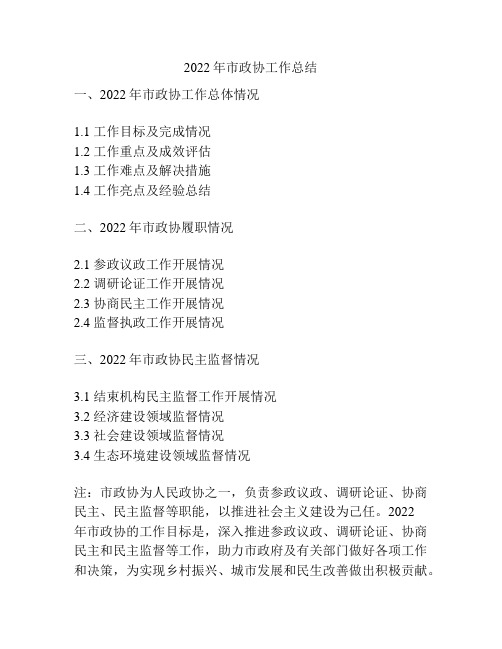 2022 年市政协工作总结

一、2022 年市政协工作总体情况

1.1 工作目标及完成情况
1.2 工作重点及成效评估
1.3 工作难点及解决措施
1.4 工作亮点及经验总结

二、2022 年市政协履职情况

2.1 参政议政工作开展情况
2.2 调研论证工作开展情况
2.3 协商民主工作开展情况
2.4 监督执政工作开展情况

三、2022 年市政协民主监督情况

3.1 结束机构民主监督工作开展情况
3.2 经济建设领域监督情况
3.3 社会建设领域监督情况
3.4 生态环境建设领域监督情况

注：市政协为人民政协之一，负责参政议政、调研论证、协商民主、民主监督等职能，以推进社会主义建设为己任。2022 年市政协的工作目标是，深入推进参政议政、调研论证、协商民主和民主监督等工作，助力市政府及有关部门做好各项工作和决策，为实现乡村振兴、城市发展和民生改善做出积极贡献。